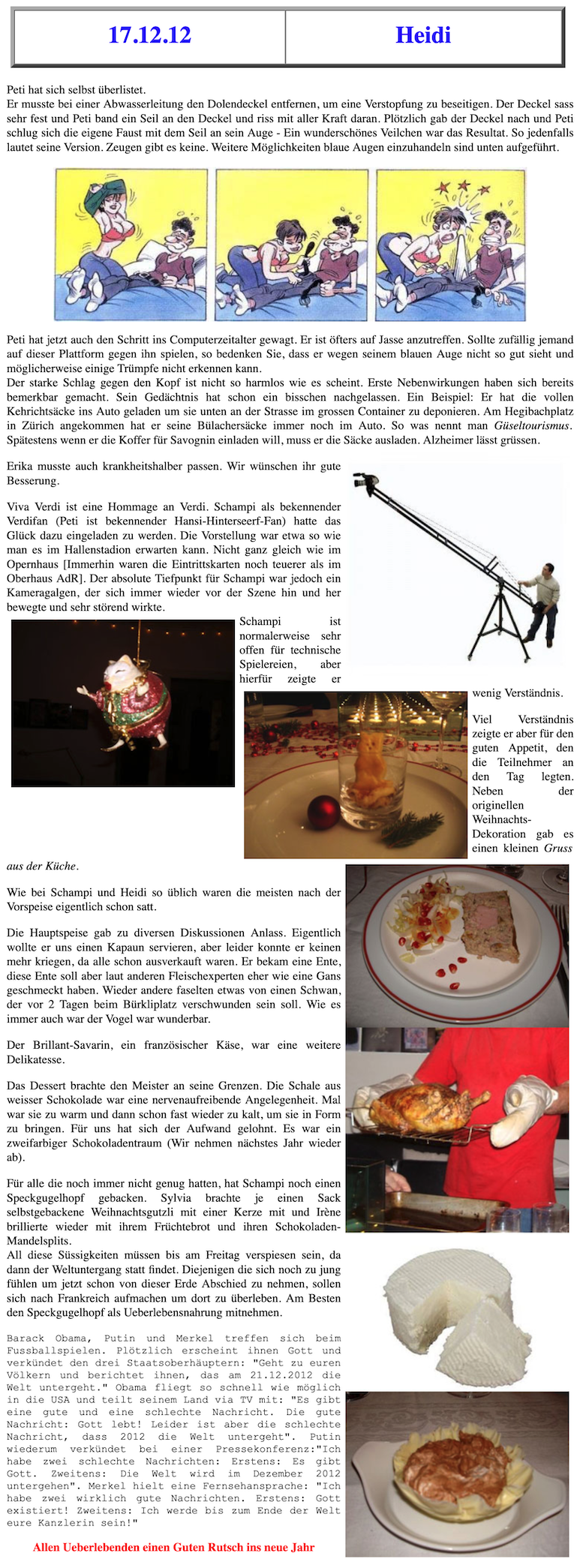 | 17.12.12 | Heidi |
|---|---|

Peti hat sich selbst überlistet.
Er musste bei einer Abwasserleitung den Dolendeckel entfernen, um eine Verstopfung zu beseitigen. Der Deckel sass sehr fest und Peti band ein Seil an den Deckel und riss mit aller Kraft daran. Plötzlich gab der Deckel nach und Peti schlug sich die eigene Faust mit dem Seil an sein Auge - Ein wunderschönes Veilchen war das Resultat. So jedenfalls lautet seine Version. Zeugen gibt es keine. Weitere Möglichkeiten blaue Augen einzuhandeln sind unten aufgeführt.

Peti hat jetzt auch den Schritt ins Computerzeitalter gewagt. Er ist öfters auf Jasse anzutreffen. Sollte zufällig jemand auf dieser Plattform gegen ihn spielen, so bedenken Sie, dass er wegen seinem blauen Auge nicht so gut sieht und möglicherweise einige Trümpfe nicht erkennen kann.
Der starke Schlag gegen den Kopf ist nicht so harmlos wie es scheint. Erste Nebenwirkungen haben sich bereits bemerkbar gemacht. Sein Gedächtnis hat schon ein bisschen nachgelassen. Ein Beispiel: Er hat die vollen Kehrichtsäcke ins Auto geladen um sie unten an der Strasse im grossen Container zu deponieren. Am Hegibachplatz in Zürich angekommen hat er seine Bülachersäcke immer noch im Auto. So was nennt man Güseltourismus. Spätestens wenn er die Koffer für Savognin einladen will, muss er die Säcke ausladen. Alzheimer lässt grüssen.

Erika musste auch krankheitshalber passen. Wir wünschen ihr gute Besserung.

Viva Verdi ist eine Hommage an Verdi. Schampi als bekennender Verdifan (Peti ist bekennender Hansi-Hinterseerf-Fan) hatte das Glück dazu eingeladen zu werden. Die Vorstellung war etwa so wie man es im Hallenstadion erwarten kann. Nicht ganz gleich wie im Opernhaus [Immerhin waren die Eintrittskarten noch teuerer als im Oberhaus AdR]. Der absolute Tiefpunkt für Schampi war jedoch ein Kameragalgen, der sich immer wieder vor der Szene hin und her bewegte und sehr störend wirkte.
Schampi ist normalerweise sehr offen für technische Spielereien, aber hierfür zeigte er wenig Verständnis.

Viel Verständnis zeigte er aber für den guten Appetit, den die Teilnehmer an den Tag legten. Neben der originellen Weihnachts-Dekoration gab es einen kleinen Gruss aus der Küche.

Wie bei Schampi und Heidi so üblich waren die meisten nach der Vorspeise eigentlich schon satt.

Die Hauptspeise gab zu diversen Diskussionen Anlass. Eigentlich wollte er uns einen Kapaun servieren, aber leider konnte er keinen mehr kriegen, da alle schon ausverkauft waren. Er bekam eine Ente, diese Ente soll aber laut anderen Fleischexperten eher wie eine Gans geschmeckt haben. Wieder andere faselten etwas von einen Schwan, der vor 2 Tagen beim Bürkliplatz verschwunden sein soll. Wie es immer auch war der Vogel war wunderbar.

Der Brillant-Savarin, ein französischer Käse, war eine weitere Delikatesse.

Das Dessert brachte den Meister an seine Grenzen. Die Schale aus weisser Schokolade war eine nervenaufreibende Angelegenheit. Mal war sie zu warm und dann schon fast wieder zu kalt, um sie in Form zu bringen. Für uns hat sich der Aufwand gelohnt. Es war ein zweifarbiger Schokoladentraum (Wir nehmen nächstes Jahr wieder ab).

Für alle die noch immer nicht genug hatten, hat Schampi noch einen Speckgugelhopf gebacken. Sylvia brachte je einen Sack selbstgebackene Weihnachtsgutzli mit einer Kerze mit und Irène brillierte wieder mit ihrem Früchtebrot und ihren Schokoladen-Mandelsplits.
All diese Süssigkeiten müssen bis am Freitag verspiesen sein, da dann der Weltuntergang statt findet. Diejenigen die sich noch zu jung fühlen um jetzt schon von dieser Erde Abschied zu nehmen, sollen sich nach Frankreich aufmachen um dort zu überleben. Am Besten den Speckgugelhopf als Ueberlebensnahrung mitnehmen.

Barack Obama, Putin und Merkel treffen sich beim Fussballspielen. Plötzlich erscheint ihnen Gott und verkündet den drei Staatsoberhäuptern: "Geht zu euren Völkern und berichtet ihnen, das am 21.12.2012 die Welt untergeht." Obama fliegt so schnell wie möglich in die USA und teilt seinem Land via TV mit: "Es gibt eine gute und eine schlechte Nachricht. Die gute Nachricht: Gott lebt! Leider ist aber die schlechte Nachricht, dass 2012 die Welt untergeht". Putin wiederum verkündet bei einer Pressekonferenz:"Ich habe zwei schlechte Nachrichten: Erstens: Es gibt Gott. Zweitens: Die Welt wird im Dezember 2012 untergehen". Merkel hielt eine Fernsehansprache: "Ich habe zwei wirklich gute Nachrichten. Erstens: Gott existiert! Zweitens: Ich werde bis zum Ende der Welt eure Kanzlerin sein!"

Allen Ueberlebenden einen Guten Rutsch ins neue Jahr